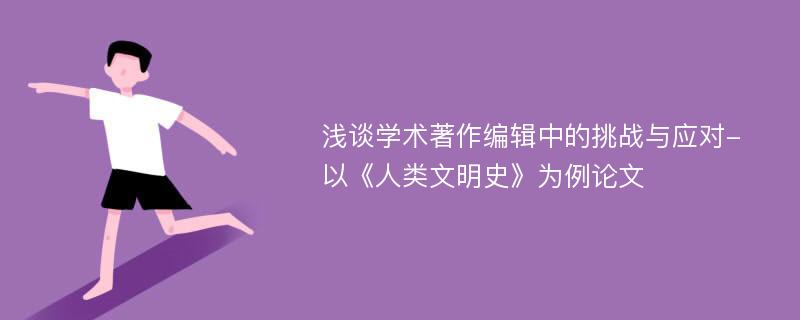 浅谈学术著作编辑中的挑战与应对-以《人类文明史》为例论文